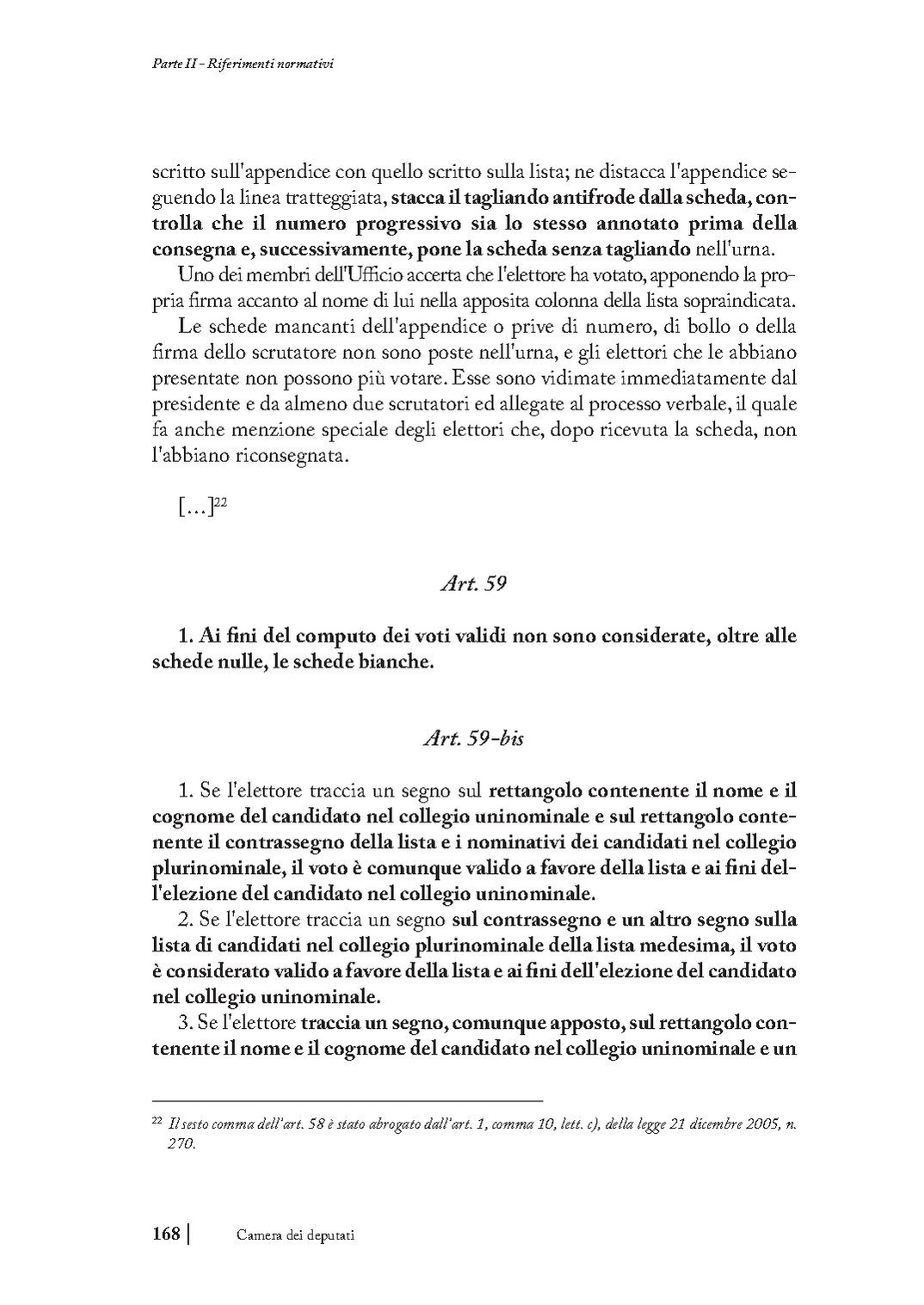 Parte II - Riferimenti normativi

scritto sull'appendice con quello scritto sulla lista; ne distacca l'appendice seguendo la linea tratteggiata, stacca il tagliando antifrode dalla scheda, controlla che il numero progressivo sia lo stesso annotato prima della consegna e, successivamente, pone la scheda senza tagliando nell'urna.

Uno dei membri dell'Ufficio accerta che l'elettore ha votato, apponendo la propria firma accanto al nome di lui nella apposita colonna della lista sopraindicata.

Le schede mancanti dell'appendice o prive di numero, di bollo o della firma dello scrutatore non sono poste nell'urna, e gli elettori che le abbiano presentate non possono più votare. Esse sono vidimate immediatamente dal presidente e da almeno due scrutatori ed allegate al processo verbale, il quale fa anche menzione speciale degli elettori che, dopo ricevuta la scheda, non l'abbiano riconsegnata.

[…]$^{22}$

Art. 59

1. Ai fini del computo dei voti validi non sono considerate, oltre alle schede nulle, le schede bianche.

Art. 59-bis

1. Se l'elettore traccia un segno sul rettangolo contenente il nome e il cognome del candidato nel collegio uninominale e sul rettangolo contenente il contrassegno della lista e i nominativi dei candidati nel collegio plurinominale, il voto è comunque valido a favore della lista e ai fini dell'elezione del candidato nel collegio uninominale.

2. Se l'elettore traccia un segno sul contrassegno e un altro segno sulla lista di candidati nel collegio plurinominale della lista medesima, il voto è considerato valido a favore della lista e ai fini dell'elezione del candidato nel collegio uninominale.

3. Se l'elettore traccia un segno, comunque apposto, sul rettangolo contenente il nome e il cognome del candidato nel collegio uninominale e un

$^{22}$ Il sesto comma dell'art. 58 è stato abrogato dall'art. 1, comma 10, lett. c), della legge 21 dicembre 2005, n. 270.

168 | Camera dei deputati